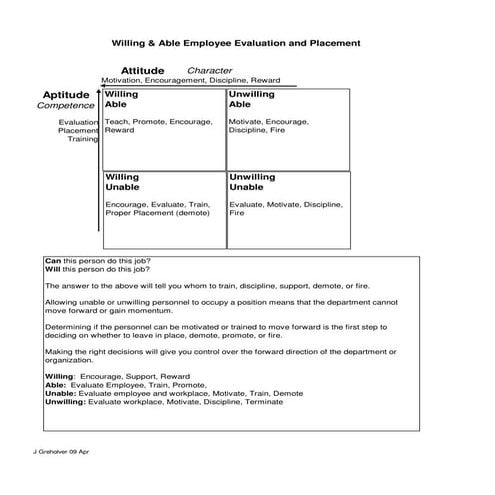 Willing & Able Employee Evaluation and Placement

Attitude Character
Motivation, Encouragement, Discipline, Reward

Aptitude
Competence

Evaluation
Placement
Training

Willing
Able

Teach, Promote, Encourage, Reward

Unwilling
Able

Motivate, Encourage, Discipline, Fire

Willing
Unable

Encourage, Evaluate, Train, Proper Placement (demote)

Unwilling
Unable

Evaluate, Motivate, Discipline, Fire

Can this person do this job?
Will this person do this job?

The answer to the above will tell you whom to train, discipline, support, demote, or fire.

Allowing unable or unwilling personnel to occupy a position means that the department cannot move forward or gain momentum.

Determining if the personnel can be motivated or trained to move forward is the first step to deciding on whether to leave in place, demote, promote, or fire.

Making the right decisions will give you control over the forward direction of the department or organization.

Willing: Encourage, Support, Reward
Able: Evaluate Employee, Train, Promote,
Unable: Evaluate employee and workplace, Motivate, Train, Demote
Unwilling: Evaluate workplace, Motivate, Discipline, Terminate

J Greholver 09 Apr